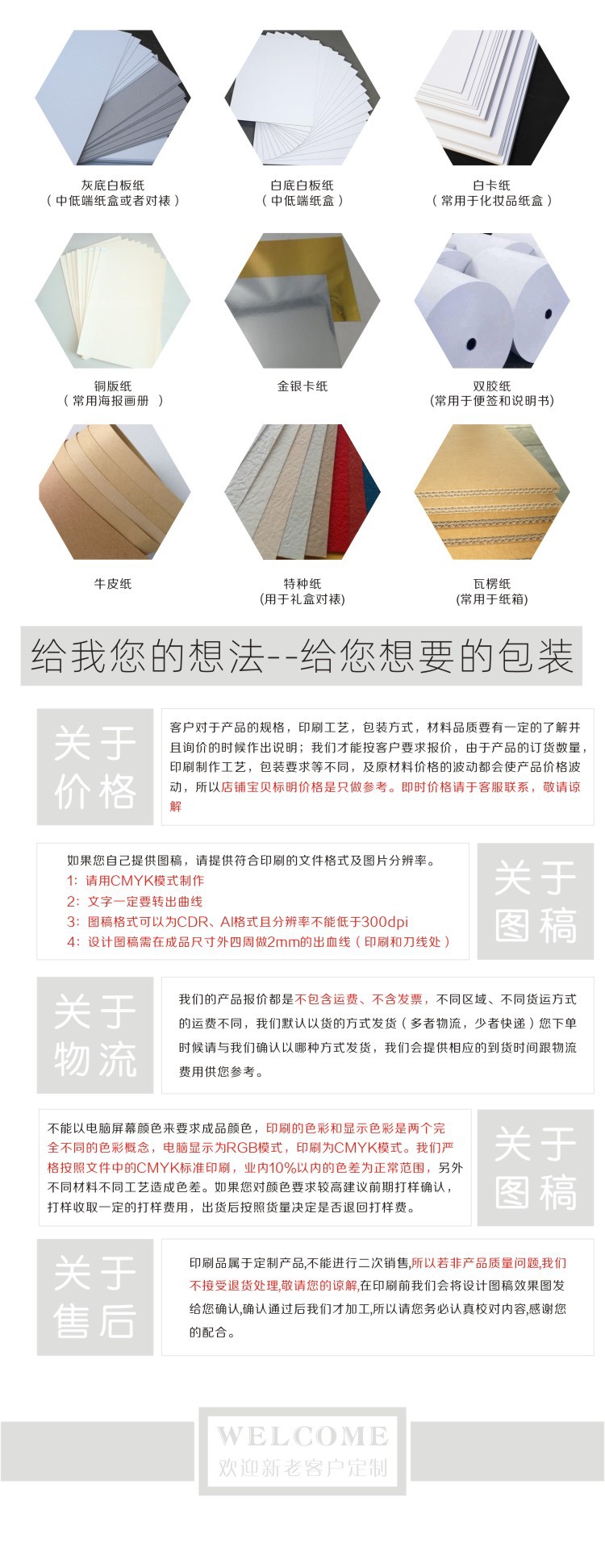 灰底白板纸
（中低端纸盒或者对裱）

白底白板纸
（中低端纸盒）

白卡纸
（常用于化妆品纸盒）

铜版纸
（常用海报画册 ）

金银卡纸

双胶纸
(常用于便签和说明书)

牛皮纸

特种纸
(用于礼盒对裱)

瓦楞纸
(常用于纸箱)

给我您的想法--给您想要的包装

关于价格

客户对于产品的规格，印刷工艺，包装方式，材料品质要有一定的了解并且询价的时候作出说明；我们才能按客户要求报价，由于产品的订货数量，印刷制作工艺，包装要求等不同，及原材料价格的波动都会使产品价格波动，所以店铺宝贝标明价格是只做参考。即时价格请于客服联系，敬请谅解

如果您自己提供图稿，请提供符合印刷的文件格式及图片分辨率。
1：请用CMYK模式制作
2：文字一定要转出曲线
3：图稿格式可以为CDR、AI格式且分辨率不能低于300dpi
4：设计图稿需在成品尺寸外四周做2mm的出血线（印刷和刀线处）

关于图稿

关于物流

我们的产品报价都是不包含运费、不含发票，不同区域、不同货运方式的运费不同，我们默认以货的方式发货（多者物流，少者快递）您下单时候请与我们确认以哪种方式发货，我们会提供相应的到货时间跟物流费用供您参考。

不能以电脑屏幕颜色来要求成品颜色，印刷的色彩和显示色彩是两个完全不同的色彩概念，电脑显示为RGB模式，印刷为CMYK模式。我们严格按照文件中的CMYK标准印刷，业内10%以内的色差为正常范围，另外不同材料不同工艺造成色差。如果您对颜色要求较高建议前期打样确认，打样收取一定的打样费用，出货后按照货量决定是否退回打样费。

关于图稿

关于售后

印刷品属于定制产品,不能进行二次销售,所以若非产品质量问题,我们不接受退货处理,敬请您的谅解,在印刷前我们会将设计图稿效果图发给您确认,确认通过后我们才加工,所以请您务必认真校对内容,感谢您的配合。

WELCOME
欢迎新老客户定制